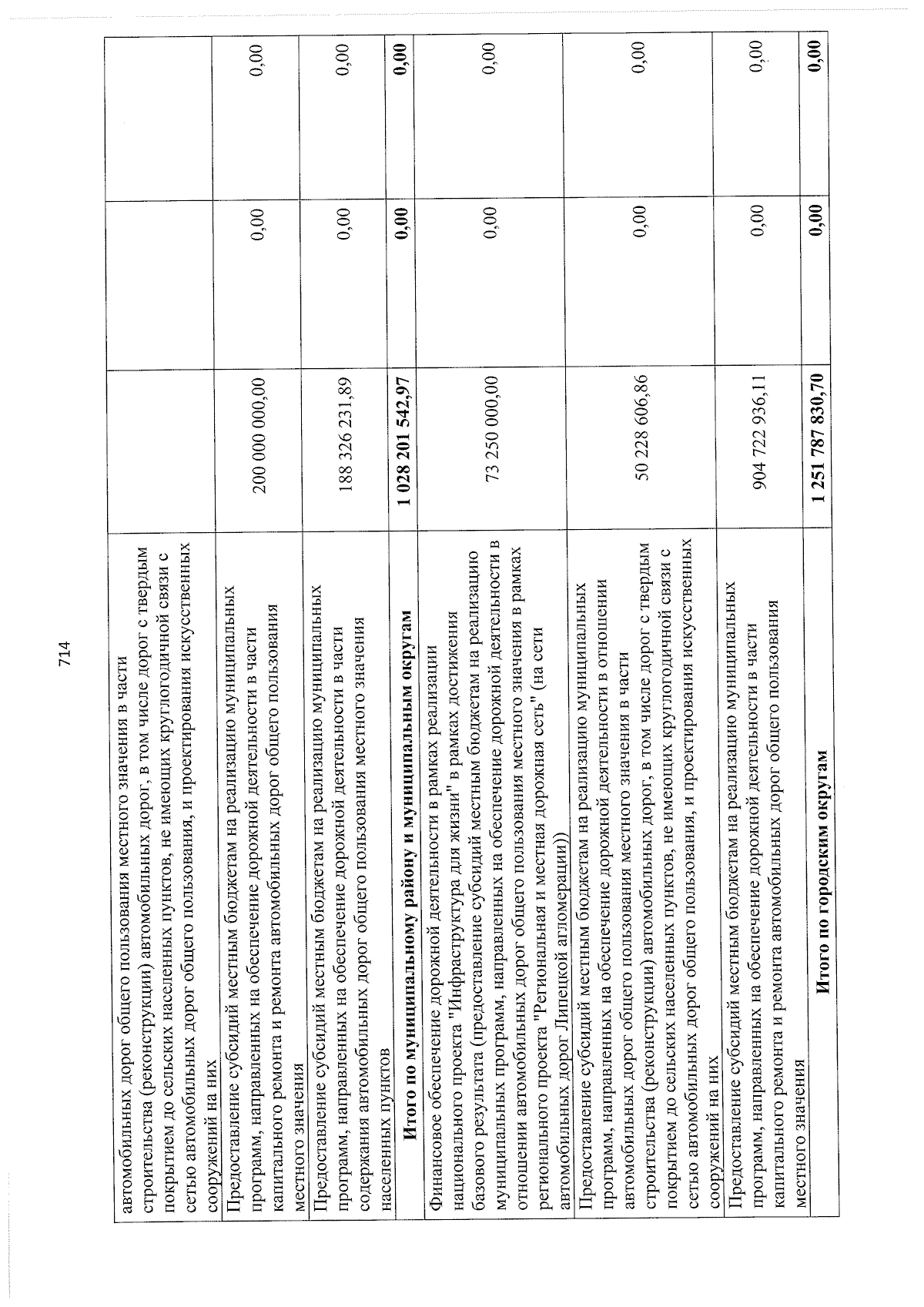 714

| автомобильных дорог общего пользования местного значения в части строительства (реконструкции) автомобильных дорог, в том числе дорог с твердым покрытием до сельских населенных пунктов, не имеющих круглогодичной связи с сетью автомобильных дорог общего пользования, и проектирования искусственных сооружений на них | | | |
|---|---|---|---|
| Предоставление субсидий местным бюджетам на реализацию муниципальных программ, направленных на обеспечение дорожной деятельности в части капитального ремонта и ремонта автомобильных дорог общего пользования местного значения | 200 000 000,00 | 0,00 | 0,00 |
| Предоставление субсидий местным бюджетам на реализацию муниципальных программ, направленных на обеспечение дорожной деятельности в части содержания автомобильных дорог общего пользования местного значения населенных пунктов | 188 326 231,89 | 0,00 | 0,00 |
| Итого по муниципальному району и муниципальным округам | 1 028 201 542,97 | 0,00 | 0,00 |
| Финансовое обеспечение дорожной деятельности в рамках реализации национального проекта "Инфраструктура для жизни" в рамках достижения базового результата (предоставление субсидий местным бюджетам на реализацию муниципальных программ, направленных на обеспечение дорожной деятельности в отношении автомобильных дорог общего пользования местного значения в рамках регионального проекта "Региональная и местная дорожная сеть" (на сети автомобильных дорог Липецкой агломерации)) | 73 250 000,00 | 0,00 | 0,00 |
| Предоставление субсидий местным бюджетам на реализацию муниципальных программ, направленных на обеспечение дорожной деятельности в отношении автомобильных дорог общего пользования местного значения в части строительства (реконструкции) автомобильных дорог, в том числе дорог с твердым покрытием до сельских населенных пунктов, не имеющих круглогодичной связи с сетью автомобильных дорог общего пользования, и проектирования искусственных сооружений на них | 50 228 606,86 | 0,00 | 0,00 |
| Предоставление субсидий местным бюджетам на реализацию муниципальных программ, направленных на обеспечение дорожной деятельности в части капитального ремонта и ремонта автомобильных дорог общего пользования местного значения | 904 722 936,11 | 0,00 | 0,00 |
| Итого по городским округам | 1 251 787 830,70 | 0,00 | 0,00 |